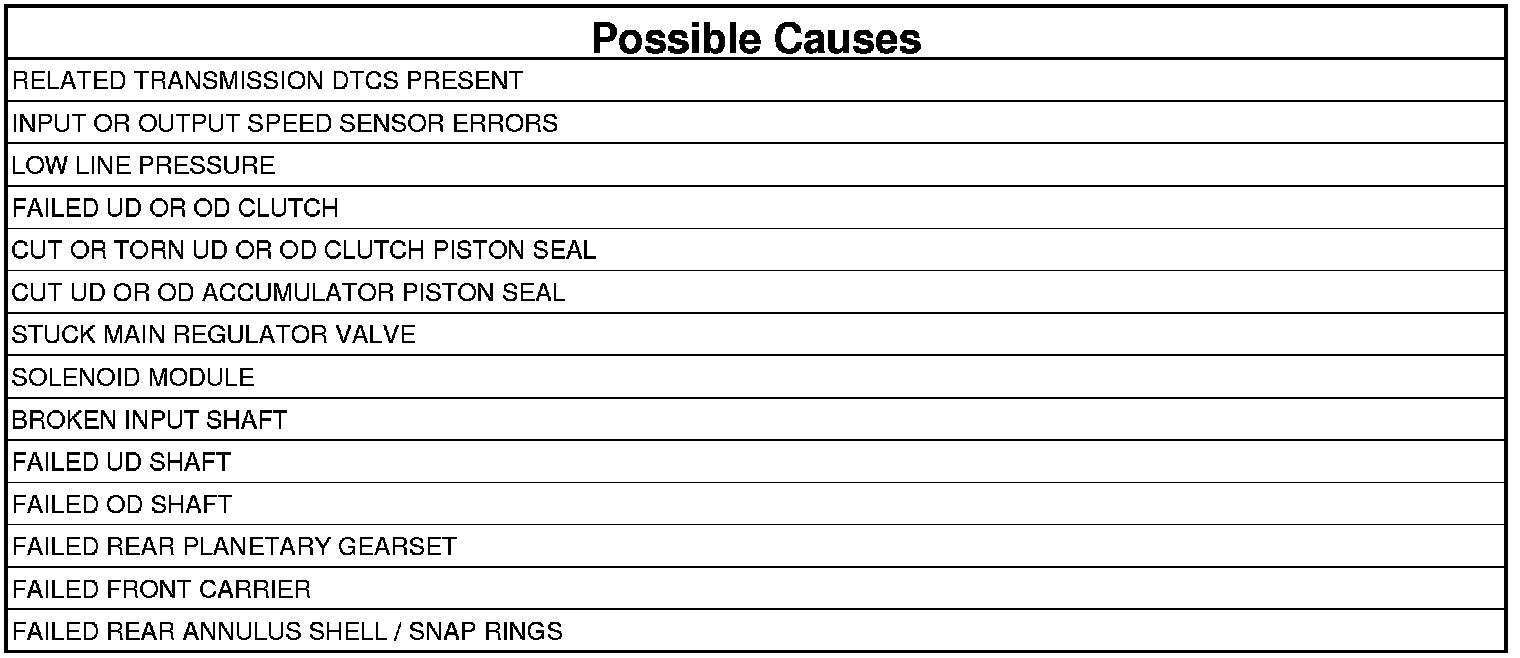 | Possible Causes |
|---|
| RELATED TRANSMISSION DTCS PRESENT |
| INPUT OR OUTPUT SPEED SENSOR ERRORS |
| LOW LINE PRESSURE |
| FAILED UD OR OD CLUTCH |
| CUT OR TORN UD OR OD CLUTCH PISTON SEAL |
| CUT UD OR OD ACCUMULATOR PISTON SEAL |
| STUCK MAIN REGULATOR VALVE |
| SOLENOID MODULE |
| BROKEN INPUT SHAFT |
| FAILED UD SHAFT |
| FAILED OD SHAFT |
| FAILED REAR PLANETARY GEARSET |
| FAILED FRONT CARRIER |
| FAILED REAR ANNULUS SHELL / SNAP RINGS |